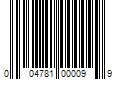 0 04781 00009 9